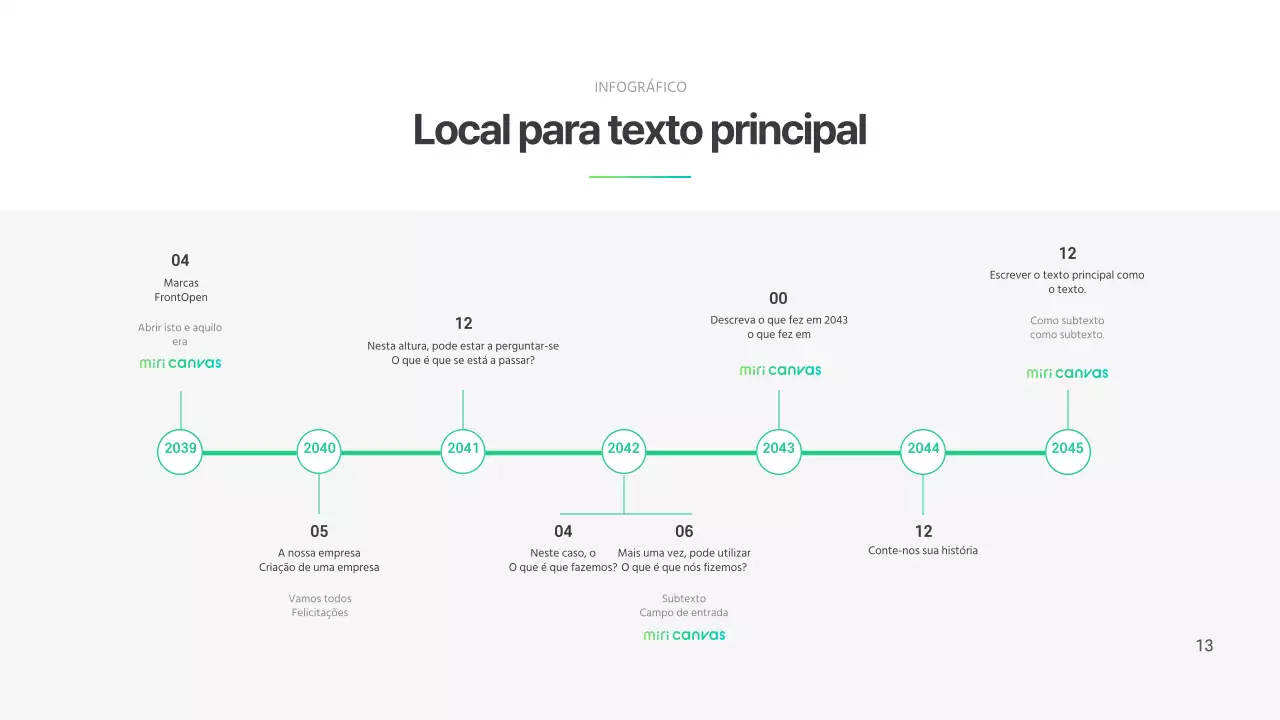 INFOGRÁFICO

Local para texto principal

04

Marcas
FrontOpen

Abrir isto e aquilo era

miri canvas

12

Nesta altura, pode estar a perguntar-se
O que é que se está a passar?

00

Descreva o que fez em 2043
o que fez em

miri canvas

12

Escrever o texto principal como o texto.

Como subtexto
como subtexto.

miri canvas

2039

2040

2041

2042

2043

2044

2045

05

A nossa empresa
Criação de uma empresa

Vamos todos
Felicitações

04

Neste caso, o
O que é que fazemos?

06

Mais uma vez, pode utilizar
O que é que nós fizemos?

Subtexto
Campo de entrada

miri canvas

12

Conte-nos sua história

13